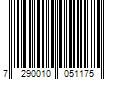 7 290010 051175